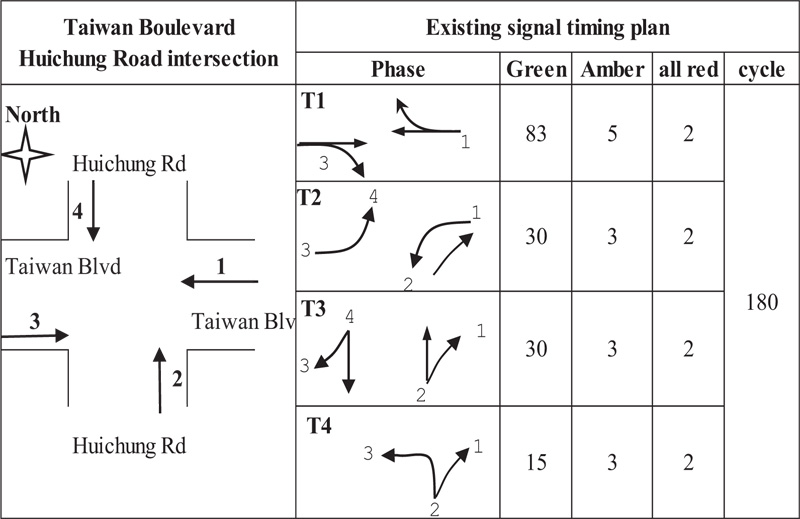 | Taiwan Boulevard Huichung Road intersection | Existing signal timing plan | | | | |
|---|---|---|---|---|---|
| | Phase | Green | Amber | all red | cycle |
| North Huichung Rd 4 Taiwan Blvd 1 3 Taiwan Blv 2 Huichung Rd | T1 1 3 | 83 | 5 | 2 | 180 |
| | T2 4 1 3 2 | 30 | 3 | 2 | |
| | T3 4 1 3 2 | 30 | 3 | 2 | |
| | T4 3 1 2 | 15 | 3 | 2 | |